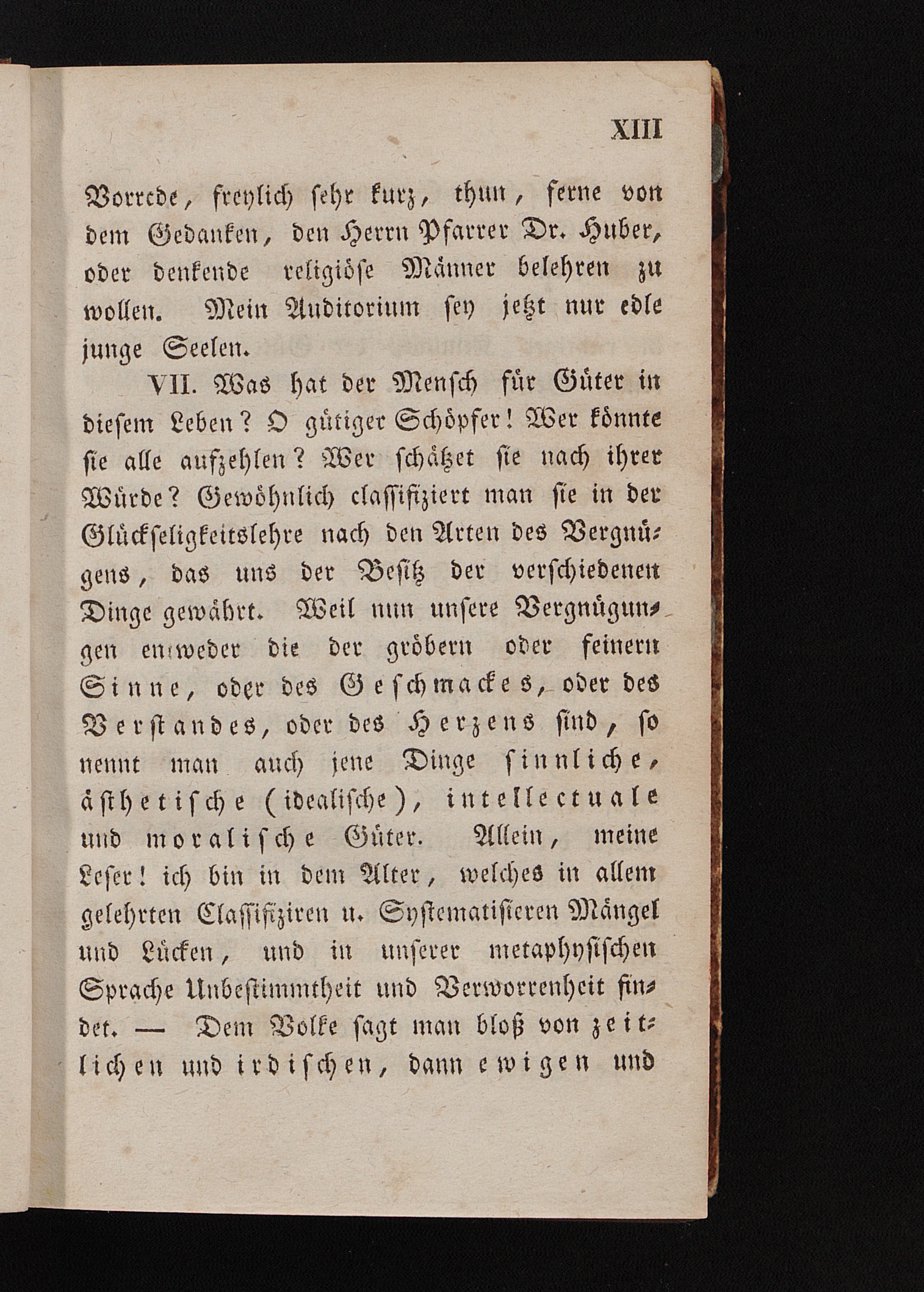 XIII

Vorrede, freylich sehr kurz, thun, ferne von dem Gedanken, den Herrn Pfarrer Dr. Huber, oder denkende religiöse Männer belehren zu wollen. Mein Auditorium sey jetzt nur edle junge Seelen.

VII. Was hat der Mensch für Güter in diesem Leben? O gütiger Schöpfer! Wer könnte sie alle aufzehlen? Wer schätzet sie nach ihrer Würde? Gewöhnlich classifiziert man sie in der Glückseligkeitslehre nach den Arten des Vergnügens, das uns der Besitz der verschiedenen Dinge gewährt. Weil nun unsere Vergnügungen entweder die der gröbern oder feinern Sinne, oder des Geschmackes, oder des Verstandes, oder des Herzens sind, so nennt man auch jene Dinge sinnliche, ästhetische (idealische), intellectuale und moralische Güter. Allein, meine Leser! ich bin in dem Alter, welches in allem gelehrten Classifiziren u. Systematisieren Mängel und Lücken, und in unserer metaphysischen Sprache Unbestimmtheit und Verworrenheit findet. — Dem Volke sagt man bloß von zeitlichen und irdischen, dann ewigen und